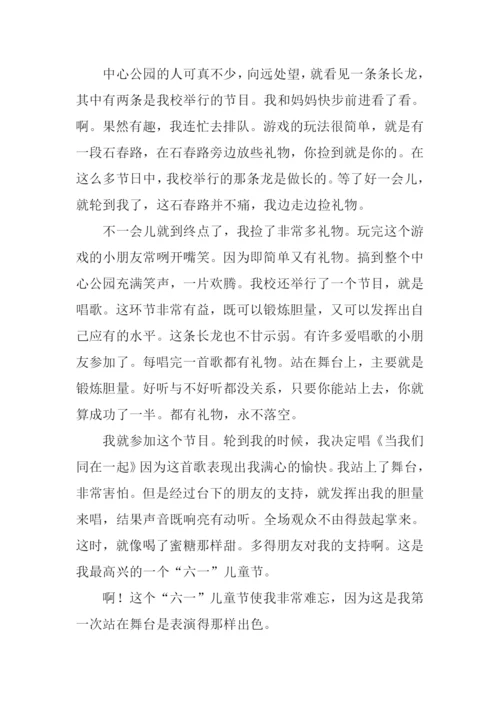 中心公园的人可真不少，向远处望，就看见一条条长龙，其中有两条是我校举行的节目。我和妈妈快步前进看了看。啊。果然有趣，我连忙去排队。游戏的玩法很简单，就是有一段石春路，在石春路旁边放些礼物，你捡到就是你的。在这么多节日中，我校举行的那条龙是做长的。等了好一会儿，就轮到我了，这石春路并不痛，我边走边捡礼物。

不一会儿就到终点了，我捡了非常多礼物。玩完这个游戏的小朋友常咧开嘴笑。因为即简单又有礼物。搞到整个中心公园充满笑声，一片欢腾。我校还举行了一个节目，就是唱歌。这环节非常有益，既可以锻炼胆量，又可以发挥出自己应有的水平。这条长龙也不甘示弱。有许多爱唱歌的小朋友参加了。每唱完一首歌都有礼物。站在舞台上，主要就是锻炼胆量。好听与不好听都没关系，只要你能站上去，你就算成功了一半。都有礼物，永不落空。

我就参加这个节目。轮到我的时候，我决定唱《当我们同在一起》因为这首歌表现出我满心的愉快。我站上了舞台，非常害怕。但是经过台下的朋友的支持，就发挥出我的胆量来唱，结果声音既响亮有动听。全场观众不由得鼓起掌来。这时，就像喝了蜜糖那样甜。多得朋友对我的支持啊。这是我最高兴的一个“六一”儿童节。

啊！这个“六一”儿童节使我非常难忘，因为这是我第一次站在舞台是表演得那样出色。